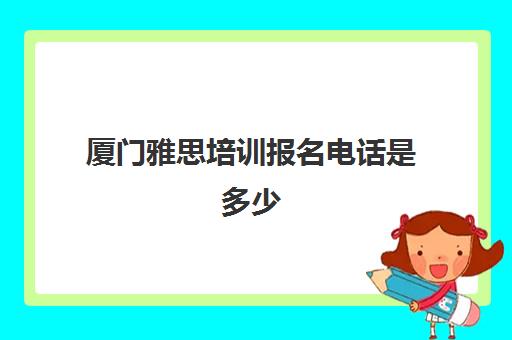 厦门雅思培训报名电话是多少